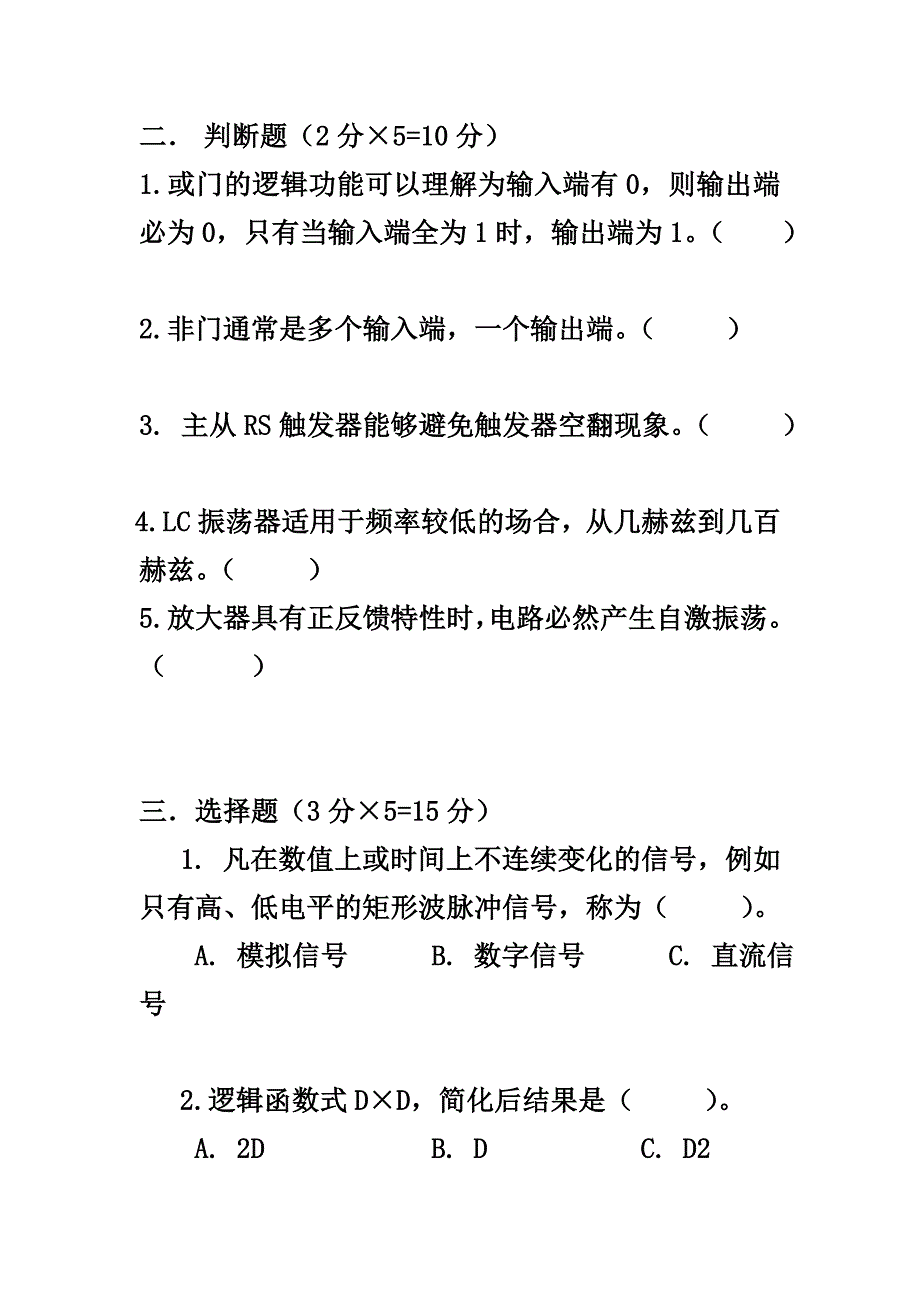 二． 判断题（2 分×5=10 分）

1.或门的逻辑功能可以理解为输入端有 0，则输出端必为 0，只有当输入端全为 1 时，输出端为 1。（　　）

2.非门通常是多个输入端，一个输出端。（　　）

3. 主从 RS 触发器能够避免触发器空翻现象。（　　）

4.LC 振荡器适用于频率较低的场合，从几赫兹到几百赫兹。（　　）

5.放大器具有正反馈特性时，电路必然产生自激振荡。（　　）

三．选择题（3 分×5=15 分）

1. 凡在数值上或时间上不连续变化的信号，例如只有高、低电平的矩形波脉冲信号，称为（　　）。

A. 模拟信号　　B. 数字信号　　C. 直流信号

2.逻辑函数式 D×D，简化后结果是（　　）。

A. 2D　　B. D　　C. D2